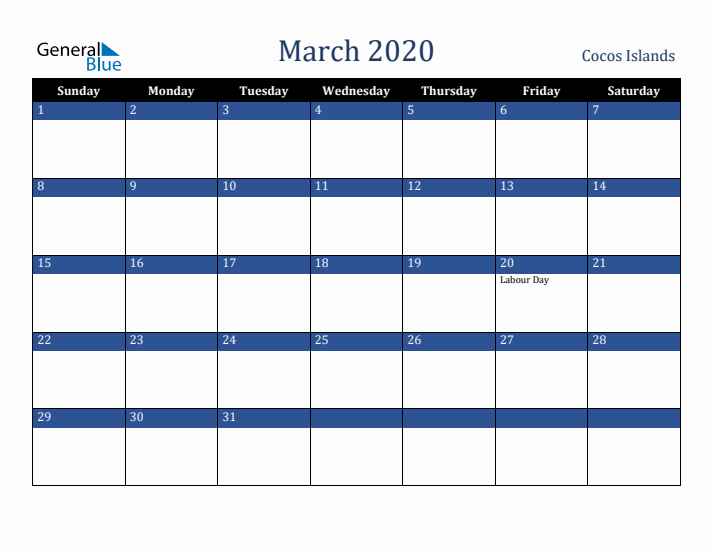 General Blue

March 2020

Cocos Islands

| Sunday | Monday | Tuesday | Wednesday | Thursday | Friday | Saturday |
|---|---|---|---|---|---|---|
| 1 | 2 | 3 | 4 | 5 | 6 | 7 |
| 8 | 9 | 10 | 11 | 12 | 13 | 14 |
| 15 | 16 | 17 | 18 | 19 | 20 Labour Day | 21 |
| 22 | 23 | 24 | 25 | 26 | 27 | 28 |
| 29 | 30 | 31 | | | | |